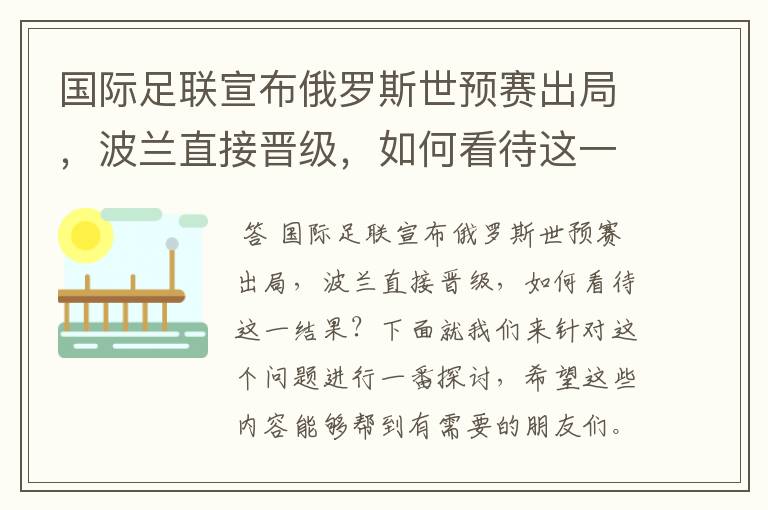 国际足联宣布俄罗斯世预赛出局，波兰直接晋级，如何看待这一

答 国际足联宣布俄罗斯世预赛出局，波兰直接晋级，如何看待这一结果？下面就我们来针对这个问题进行一番探讨，希望这些内容能够帮到有需要的朋友们。